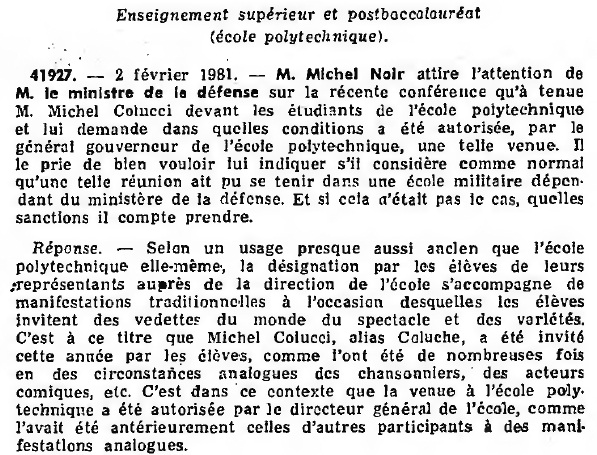 Enseignement supérieur et postbaccalauréat (école polytechnique).

41927. — 2 février 1981. — M. Michel Noir attire l'attention de M. le ministre de la défense sur la récente conférence qu'à tenue M. Michel Colucci devant les étudiants de l'école polytechnique et lui demande dans quelles conditions a été autorisée, par le général gouverneur de l'école polytechnique, une telle venue. Il le prie de bien vouloir lui indiquer s'il considère comme normal qu'une telle réunion ait pu se tenir dans une école militaire dépendant du ministère de la défense. Et si cela n'était pas le cas, quelles sanctions il compte prendre.

Réponse. — Selon un usage presque aussi ancien que l'école polytechnique elle-même, la désignation par les élèves de leurs représentants auprès de la direction de l'école s'accompagne de manifestations traditionnelles à l'occasion desquelles les élèves invitent des vedettes du monde du spectacle et des variétés. C'est à ce titre que Michel Colucci, alias Coluche, a été invité cette année par les élèves, comme l'ont été de nombreuses fois en des circonstances analogues des chansonniers, des acteurs comiques, etc. C'est dans ce contexte que la venue à l'école polytechnique a été autorisée par le directeur général de l'école, comme l'avait été antérieurement celles d'autres participants à des manifestations analogues.